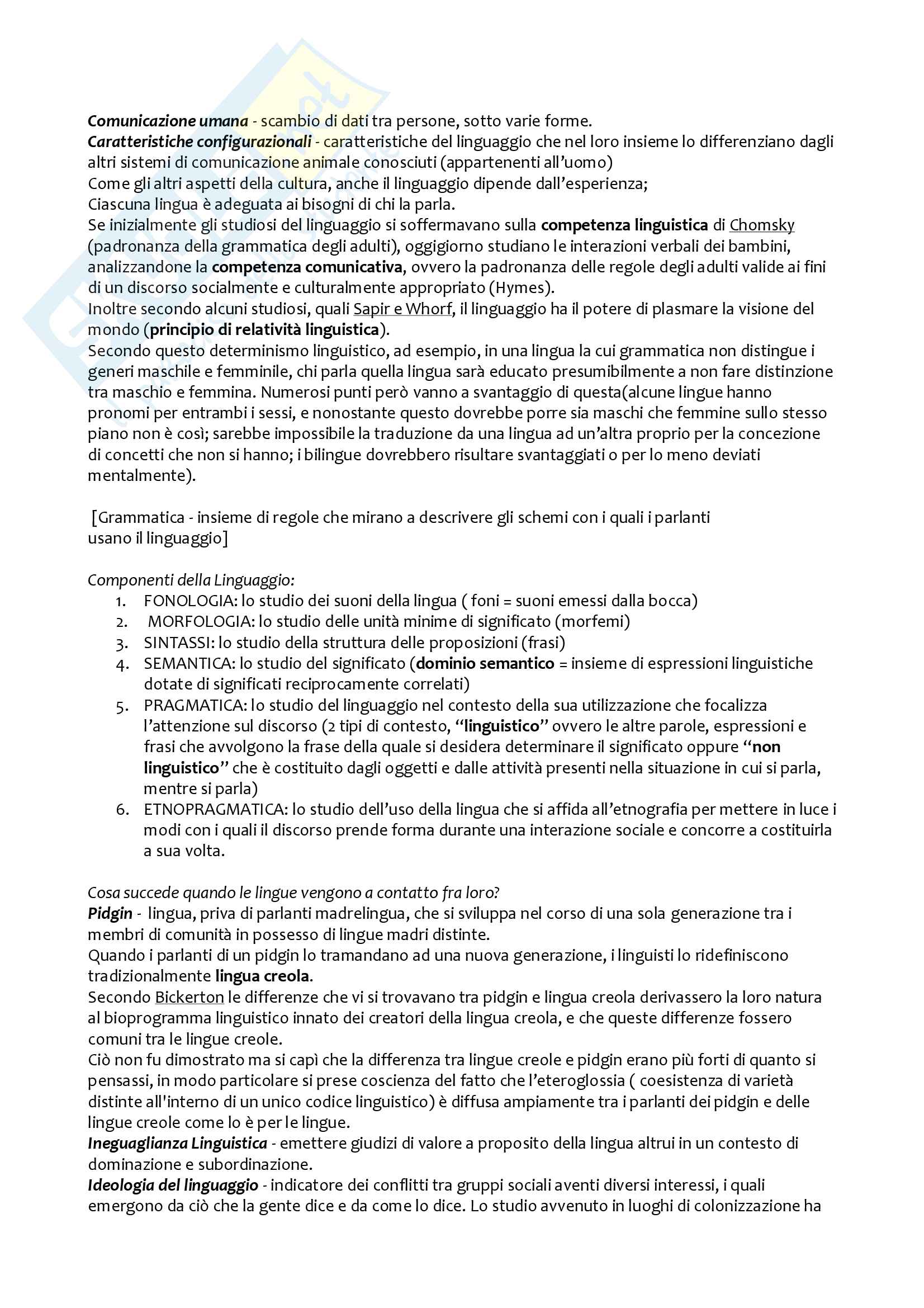 Comunicazione umana - scambio di dati tra persone, sotto varie forme.
Caratteristiche configurazionali - caratteristiche del linguaggio che nel loro insieme lo differenziano dagli altri sistemi di comunicazione animale conosciuti (appartenenti all'uomo)
Come gli altri aspetti della cultura, anche il linguaggio dipende dall'esperienza;
Ciascuna lingua è adeguata ai bisogni di chi la parla.
Se inizialmente gli studiosi del linguaggio si soffermavano sulla competenza linguistica di Chomsky (padronanza della grammatica degli adulti), oggigiorno studiano le interazioni verbali dei bambini, analizzandone la competenza comunicativa, ovvero la padronanza delle regole degli adulti valide ai fini di un discorso socialmente e culturalmente appropriato (Hymes).
Inoltre secondo alcuni studiosi, quali Sapir e Whorf, il linguaggio ha il potere di plasmare la visione del mondo (principio di relatività linguistica).
Secondo questo determinismo linguistico, ad esempio, in una lingua la cui grammatica non distingue i generi maschile e femminile, chi parla quella lingua sarà educato presumibilmente a non fare distinzione tra maschio e femmina. Numerosi punti però vanno a svantaggio di questa(alcune lingue hanno pronomi per entrambi i sessi, e nonostante questo dovrebbe porre sia maschi che femmine sullo stesso piano non è così; sarebbe impossibile la traduzione da una lingua ad un'altra proprio per la concezione di concetti che non si hanno; i bilingue dovrebbero risultare svantaggiati o per lo meno deviati mentalmente).

[Grammatica - insieme di regole che mirano a descrivere gli schemi con i quali i parlanti usano il linguaggio]

Componenti della Linguaggio:
1. FONOLOGIA: lo studio dei suoni della lingua ( foni = suoni emessi dalla bocca)
2. MORFOLOGIA: lo studio delle unità minime di significato (morfemi)
3. SINTASSI: lo studio della struttura delle proposizioni (frasi)
4. SEMANTICA: lo studio del significato (dominio semantico = insieme di espressioni linguistiche dotate di significati reciprocamente correlati)
5. PRAGMATICA: lo studio del linguaggio nel contesto della sua utilizzazione che focalizza l'attenzione sul discorso (2 tipi di contesto, "linguistico" ovvero le altre parole, espressioni e frasi che avvolgono la frase della quale si desidera determinare il significato oppure "non linguistico" che è costituito dagli oggetti e dalle attività presenti nella situazione in cui si parla, mentre si parla)
6. ETNOPRAGMATICA: lo studio dell'uso della lingua che si affida all'etnografia per mettere in luce i modi con i quali il discorso prende forma durante una interazione sociale e concorre a costituirla a sua volta.

Cosa succede quando le lingue vengono a contatto fra loro?
Pidgin - lingua, priva di parlanti madrelingua, che si sviluppa nel corso di una sola generazione tra i membri di comunità in possesso di lingue madri distinte.
Quando i parlanti di un pidgin lo tramandano ad una nuova generazione, i linguisti lo ridefiniscono tradizionalmente lingua creola.
Secondo Bickerton le differenze che vi si trovavano tra pidgin e lingua creola derivassero la loro natura al bioprogramma linguistico innato dei creatori della lingua creola, e che queste differenze fossero comuni tra le lingue creole.
Ciò non fu dimostrato ma si capì che la differenza tra lingue creole e pidgin erano più forti di quanto si pensassi, in modo particolare si prese coscienza del fatto che l'eteroglossia ( coesistenza di varietà distinte all'interno di un unico codice linguistico) è diffusa ampiamente tra i parlanti dei pidgin e delle lingue creole come lo è per le lingue.
Ineguaglianza Linguistica - emettere giudizi di valore a proposito della lingua altrui in un contesto di dominazione e subordinazione.
Ideologia del linguaggio - indicatore dei conflitti tra gruppi sociali aventi diversi interessi, i quali emergono da ciò che la gente dice e da come lo dice. Lo studio avvenuto in luoghi di colonizzazione ha